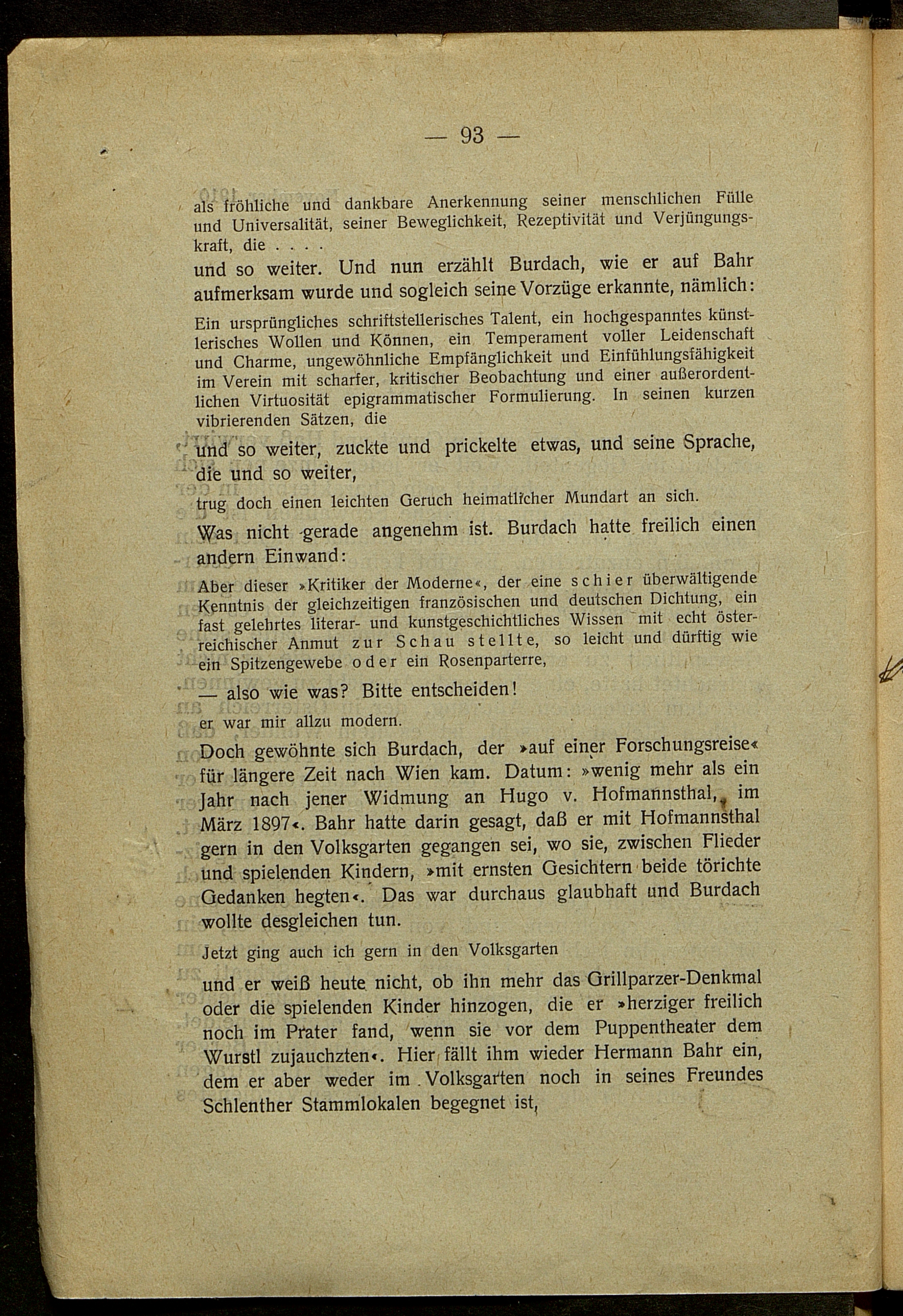 — 93 —

als fröhliche und dankbare Anerkennung seiner menschlichen Fülle und Universalität, seiner Beweglichkeit, Rezeptivität und Verjüngungskraft, die . . . .

und so weiter. Und nun erzählt Burdach, wie er auf Bahr aufmerksam wurde und sogleich seine Vorzüge erkannte, nämlich:

Ein ursprüngliches schriftstellerisches Talent, ein hochgespanntes künstlerisches Wollen und Können, ein Temperament voller Leidenschaft und Charme, ungewöhnliche Empfänglichkeit und Einfühlungsfähigkeit im Verein mit scharfer, kritischer Beobachtung und einer außerordentlichen Virtuosität epigrammatischer Formulierung. In seinen kurzen vibrierenden Sätzen, die

und so weiter, zuckte und prickelte etwas, und seine Sprache, die und so weiter,

trug doch einen leichten Geruch heimatlicher Mundart an sich.

Was nicht gerade angenehm ist. Burdach hatte freilich einen andern Einwand:

Aber dieser »Kritiker der Moderne«, der eine schier überwältigende Kenntnis der gleichzeitigen französischen und deutschen Dichtung, ein fast gelehrtes literar- und kunstgeschichtliches Wissen mit echt österreichischer Anmut zur Schau stellte, so leicht und dürftig wie ein Spitzengewebe oder ein Rosenparterre,

— also wie was? Bitte entscheiden!

er war mir allzu modern.

Doch gewöhnte sich Burdach, der »auf einer Forschungsreise« für längere Zeit nach Wien kam. Datum: »wenig mehr als ein Jahr nach jener Widmung an Hugo v. Hofmannsthal, im März 1897«. Bahr hatte darin gesagt, daß er mit Hofmannsthal gern in den Volksgarten gegangen sei, wo sie, zwischen Flieder und spielenden Kindern, »mit ernsten Gesichtern beide törichte Gedanken hegten«. Das war durchaus glaubhaft und Burdach wollte desgleichen tun.

Jetzt ging auch ich gern in den Volksgarten

und er weiß heute nicht, ob ihn mehr das Grillparzer-Denkmal oder die spielenden Kinder hinzogen, die er »herziger freilich noch im Prater fand, wenn sie vor dem Puppentheater dem Wurstl zujauchzten«. Hier fällt ihm wieder Hermann Bahr ein, dem er aber weder im Volksgarten noch in seines Freundes Schlenther Stammlokalen begegnet ist,